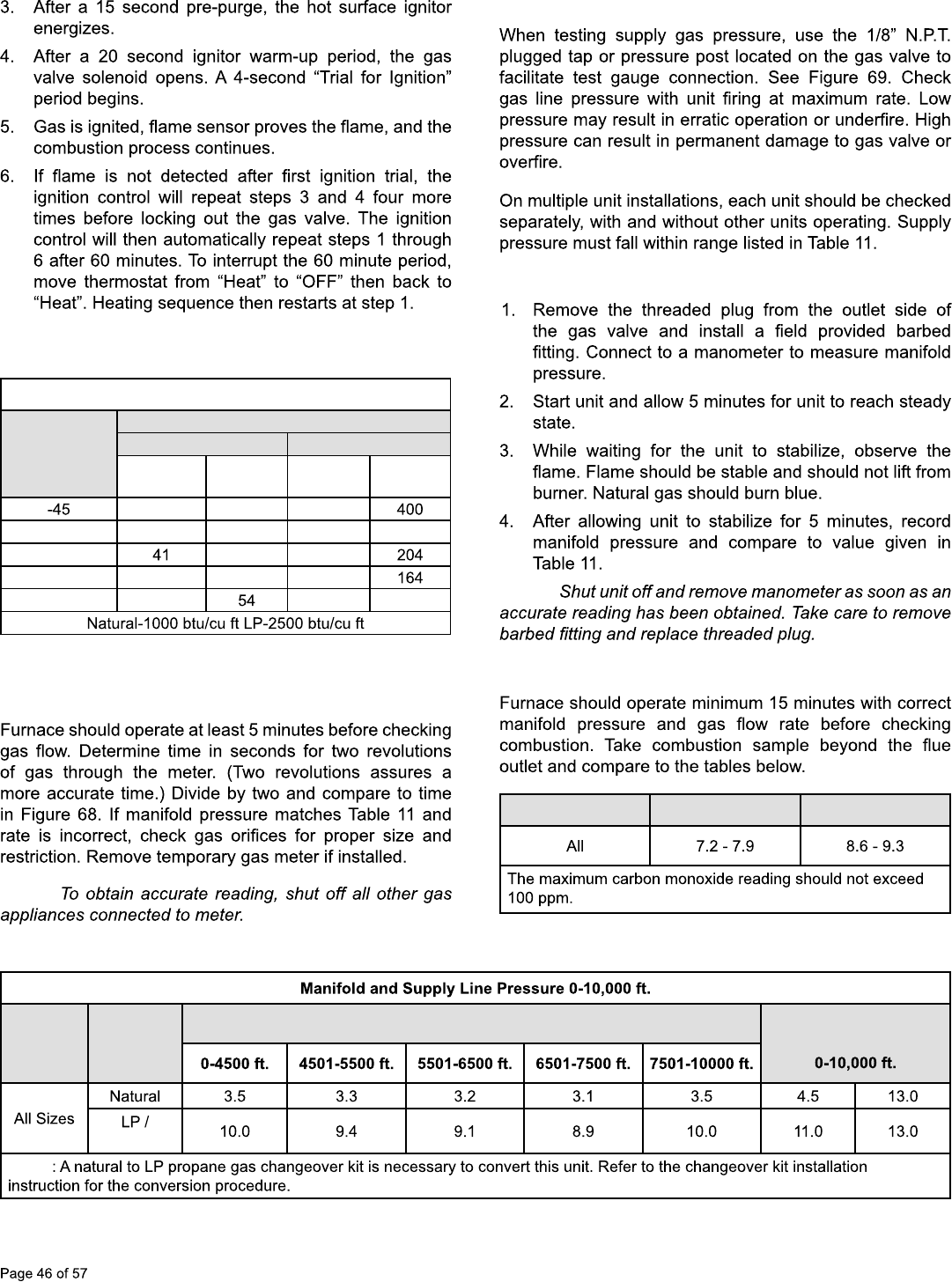 3. After a 15 second pre-purge, the hot surface ignitor energizes.

4. After a 20 second ignitor warm-up period, the gas valve solenoid opens. A 4-second “Trial for Ignition” period begins.

5. Gas is ignited, flame sensor proves the flame, and the combustion process continues.

6. If flame is not detected after first ignition trial, the ignition control will repeat steps 3 and 4 four more times before locking out the gas valve. The ignition control will then automatically repeat steps 1 through 6 after 60 minutes. To interrupt the 60 minute period, move thermostat from “Heat” to “OFF” then back to “Heat”. Heating sequence then restarts at step 1.

| | | | | |
|---|---|---|---|---|
| -45 | | | | 400 |
| | | | | |
| | 41 | | | 204 |
| | | | | 164 |
| | | 54 | | |
| Natural-1000 btu/cu ft LP-2500 btu/cu ft | | | | |

Furnace should operate at least 5 minutes before checking gas flow. Determine time in seconds for two revolutions of gas through the meter. (Two revolutions assures a more accurate time.) Divide by two and compare to time in Figure 68. If manifold pressure matches Table 11 and rate is incorrect, check gas orifices for proper size and restriction. Remove temporary gas meter if installed.

To obtain accurate reading, shut off all other gas appliances connected to meter.

When testing supply gas pressure, use the 1/8” N.P.T. plugged tap or pressure post located on the gas valve to facilitate test gauge connection. See Figure 69. Check gas line pressure with unit firing at maximum rate. Low pressure may result in erratic operation or underfire. High pressure can result in permanent damage to gas valve or overfire.

On multiple unit installations, each unit should be checked separately, with and without other units operating. Supply pressure must fall within range listed in Table 11.

1. Remove the threaded plug from the outlet side of the gas valve and install a field provided barbed fitting. Connect to a manometer to measure manifold pressure.

2. Start unit and allow 5 minutes for unit to reach steady state.

3. While waiting for the unit to stabilize, observe the flame. Flame should be stable and should not lift from burner. Natural gas should burn blue.

4. After allowing unit to stabilize for 5 minutes, record manifold pressure and compare to value given in Table 11.

Shut unit off and remove manometer as soon as an accurate reading has been obtained. Take care to remove barbed fitting and replace threaded plug.

Furnace should operate minimum 15 minutes with correct manifold pressure and gas flow rate before checking combustion. Take combustion sample beyond the flue outlet and compare to the tables below.

| | | |
|---|---|---|
| All | 7.2 - 7.9 | 8.6 - 9.3 |
| The maximum carbon monoxide reading should not exceed 100 ppm. | | |

Manifold and Supply Line Pressure 0-10,000 ft.

| | | 0-4500 ft. | 4501-5500 ft. | 5501-6500 ft. | 6501-7500 ft. | 7501-10000 ft. | 0-10,000 ft. | |
|---|---|---|---|---|---|---|---|---|
| All Sizes | Natural | 3.5 | 3.3 | 3.2 | 3.1 | 3.5 | 4.5 | 13.0 |
| | LP / | 10.0 | 9.4 | 9.1 | 8.9 | 10.0 | 11.0 | 13.0 |

: A natural to LP propane gas changeover kit is necessary to convert this unit. Refer to the changeover kit installation instruction for the conversion procedure.

Page 46 of 57